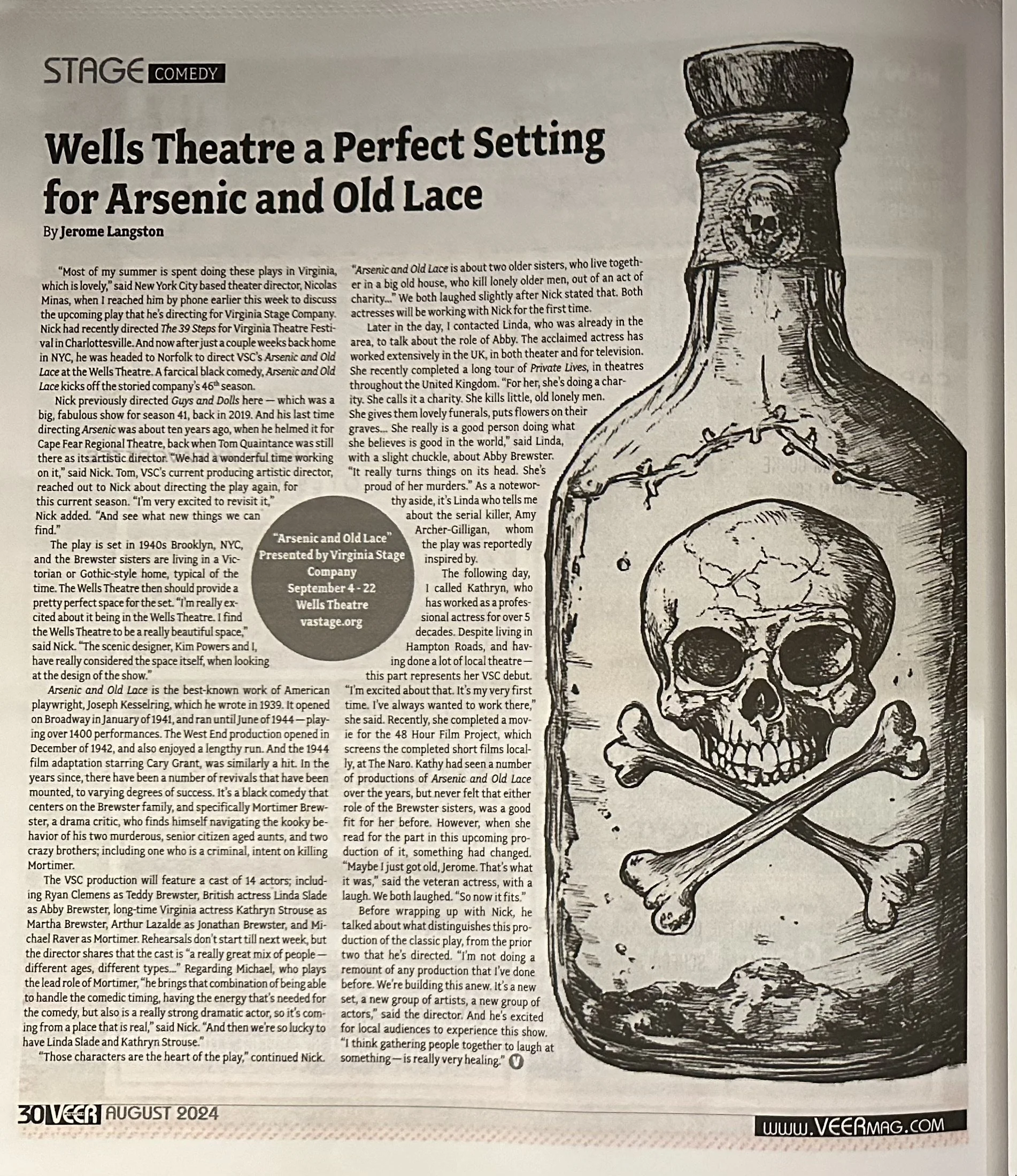 STAGE COMEDY

Wells Theatre a Perfect Setting for Arsenic and Old Lace

By Jerome Langston

"Most of my summer is spent doing these plays in Virginia, which is lovely," said New York City based theater director, Nicolas Minas, when I reached him by phone earlier this week to discuss the upcoming play that he's directing for Virginia Stage Company. Nick had recently directed The 39 Steps for Virginia Theatre Festival in Charlottesville. And now after just a couple weeks back home in NYC, he was headed to Norfolk to direct VSC's Arsenic and Old Lace at the Wells Theatre. A farcical black comedy, Arsenic and Old Lace kicks off the storied company's $46^{th}$ season.

Nick previously directed Guys and Dolls here — which was a big, fabulous show for season 41, back in 2019. And his last time directing Arsenic was about ten years ago, when he helmed it for Cape Fear Regional Theatre, back when Tom Quaintance was still there as its artistic director. "We had a wonderful time working on it," said Nick. Tom, VSC's current producing artistic director, reached out to Nick about directing the play again, for this current season. "I'm very excited to revisit it," Nick added. "And see what new things we can find."

The play is set in 1940s Brooklyn, NYC, and the Brewster sisters are living in a Victorian or Gothic-style home, typical of the time. The Wells Theatre then should provide a pretty perfect space for the set. "I'm really excited about it being in the Wells Theatre. I find the Wells Theatre to be a really beautiful space," said Nick. "The scenic designer, Kim Powers and I, have really considered the space itself, when looking at the design of the show."

Arsenic and Old Lace is the best-known work of American playwright, Joseph Kesselring, which he wrote in 1939. It opened on Broadway in January of 1941, and ran until June of 1944 — playing over 1400 performances. The West End production opened in December of 1942, and also enjoyed a lengthy run. And the 1944 film adaptation starring Cary Grant, was similarly a hit. In the years since, there have been a number of revivals that have been mounted, to varying degrees of success. It's a black comedy that centers on the Brewster family, and specifically Mortimer Brewster, a drama critic, who finds himself navigating the kooky behavior of his two murderous, senior citizen aged aunts, and two crazy brothers; including one who is a criminal, intent on killing Mortimer.

The VSC production will feature a cast of 14 actors; including Ryan Clemens as Teddy Brewster, British actress Linda Slade as Abby Brewster, long-time Virginia actress Kathryn Strouse as Martha Brewster, Arthur Lazalde as Jonathan Brewster, and Michael Raver as Mortimer. Rehearsals don't start till next week, but the director shares that the cast is "a really great mix of people — different ages, different types..." Regarding Michael, who plays the lead role of Mortimer, "he brings that combination of being able to handle the comedic timing, having the energy that's needed for the comedy, but also is a really strong dramatic actor, so it's coming from a place that is real," said Nick. "And then we're so lucky to have Linda Slade and Kathryn Strouse."

"Those characters are the heart of the play," continued Nick. "Arsenic and Old Lace is about two older sisters, who live together in a big old house, who kill lonely older men, out of an act of charity..." We both laughed slightly after Nick stated that. Both actresses will be working with Nick for the first time.

Later in the day, I contacted Linda, who was already in the area, to talk about the role of Abby. The acclaimed actress has worked extensively in the UK, in both theater and for television. She recently completed a long tour of Private Lives, in theatres throughout the United Kingdom. "For her, she's doing a charity. She calls it a charity. She kills little, old lonely men. She gives them lovely funerals, puts flowers on their graves... She really is a good person doing what she believes is good in the world," said Linda, with a slight chuckle, about Abby Brewster. "It really turns things on its head. She's proud of her murders." As a noteworthy aside, it's Linda who tells me about the serial killer, Amy Archer-Gilligan, whom the play was reportedly inspired by.

The following day, I called Kathryn, who has worked as a professional actress for over 5 decades. Despite living in Hampton Roads, and having done a lot of local theatre — this part represents her VSC debut. "I'm excited about that. It's my very first time. I've always wanted to work there," she said. Recently, she completed a movie for the 48 Hour Film Project, which screens the completed short films locally, at The Naro. Kathy had seen a number of productions of Arsenic and Old Lace over the years, but never felt that either role of the Brewster sisters, was a good fit for her before. However, when she read for the part in this upcoming production of it, something had changed. "Maybe I just got old, Jerome. That's what it was," said the veteran actress, with a laugh. We both laughed. "So now it fits."

Before wrapping up with Nick, he talked about what distinguishes this production of the classic play, from the prior two that he's directed. "I'm not doing a remount of any production that I've done before. We're building this anew. It's a new set, a new group of artists, a new group of actors," said the director. And he's excited for local audiences to experience this show. "I think gathering people together to laugh at something — is really very healing." V

"Arsenic and Old Lace"
Presented by Virginia Stage Company
September 4 - 22
Wells Theatre
vastage.org

30 VEER AUGUST 2024

WWW.VEERMAG.COM